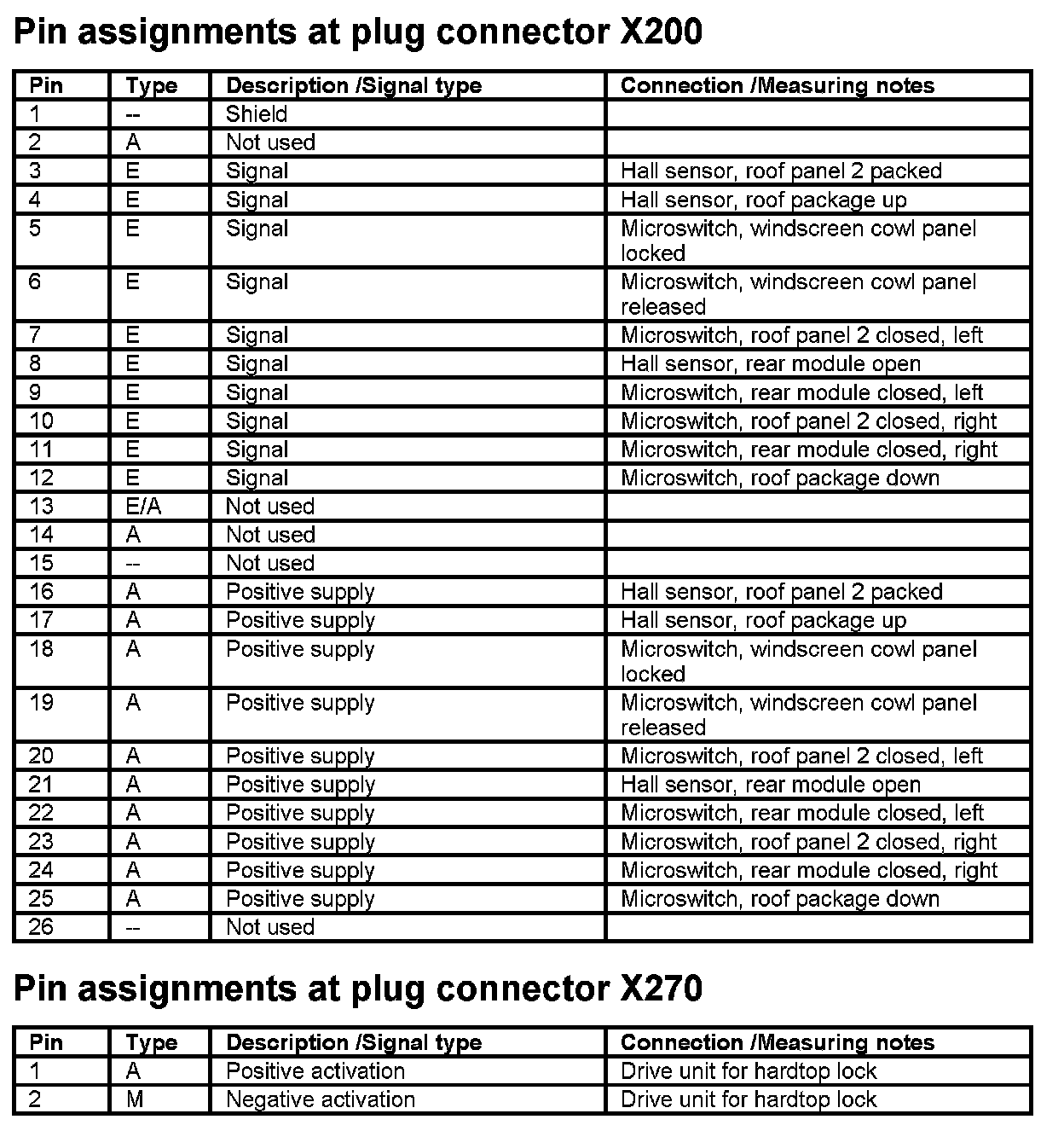 Pin assignments at plug connector X200

| Pin | Type | Description /Signal type | Connection /Measuring notes |
|---|---|---|---|
| 1 | -- | Shield | |
| 2 | A | Not used | |
| 3 | E | Signal | Hall sensor, roof panel 2 packed |
| 4 | E | Signal | Hall sensor, roof package up |
| 5 | E | Signal | Microswitch, windscreen cowl panel locked |
| 6 | E | Signal | Microswitch, windscreen cowl panel released |
| 7 | E | Signal | Microswitch, roof panel 2 closed, left |
| 8 | E | Signal | Hall sensor, rear module open |
| 9 | E | Signal | Microswitch, rear module closed, left |
| 10 | E | Signal | Microswitch, roof panel 2 closed, right |
| 11 | E | Signal | Microswitch, rear module closed, right |
| 12 | E | Signal | Microswitch, roof package down |
| 13 | E/A | Not used | |
| 14 | A | Not used | |
| 15 | -- | Not used | |
| 16 | A | Positive supply | Hall sensor, roof panel 2 packed |
| 17 | A | Positive supply | Hall sensor, roof package up |
| 18 | A | Positive supply | Microswitch, windscreen cowl panel locked |
| 19 | A | Positive supply | Microswitch, windscreen cowl panel released |
| 20 | A | Positive supply | Microswitch, roof panel 2 closed, left |
| 21 | A | Positive supply | Hall sensor, rear module open |
| 22 | A | Positive supply | Microswitch, rear module closed, left |
| 23 | A | Positive supply | Microswitch, roof panel 2 closed, right |
| 24 | A | Positive supply | Microswitch, rear module closed, right |
| 25 | A | Positive supply | Microswitch, roof package down |
| 26 | -- | Not used | |

Pin assignments at plug connector X270

| Pin | Type | Description /Signal type | Connection /Measuring notes |
|---|---|---|---|
| 1 | A | Positive activation | Drive unit for hardtop lock |
| 2 | M | Negative activation | Drive unit for hardtop lock |